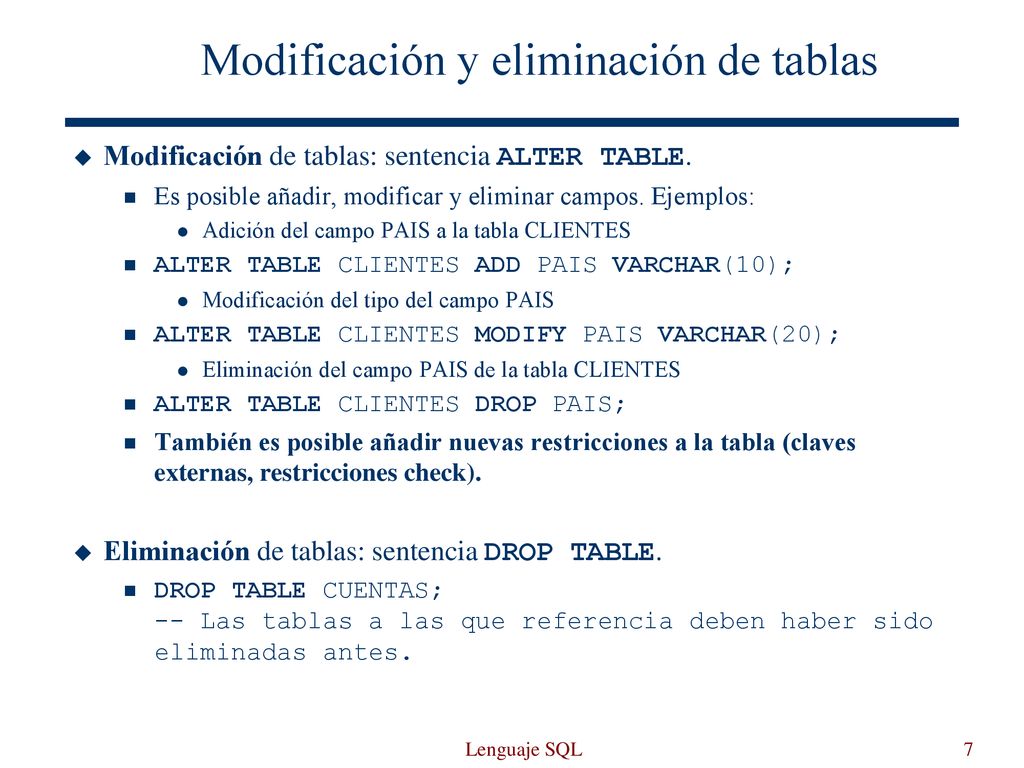 Modificación y eliminación de tablas

Modificación de tablas: sentencia ALTER TABLE.

Es posible añadir, modificar y eliminar campos. Ejemplos:

Adición del campo PAIS a la tabla CLIENTES

ALTER TABLE CLIENTES ADD PAIS VARCHAR(10);

Modificación del tipo del campo PAIS

ALTER TABLE CLIENTES MODIFY PAIS VARCHAR(20);

Eliminación del campo PAIS de la tabla CLIENTES

ALTER TABLE CLIENTES DROP PAIS;

También es posible añadir nuevas restricciones a la tabla (claves externas, restricciones check).

Eliminación de tablas: sentencia DROP TABLE.

DROP TABLE CUENTAS;
-- Las tablas a las que referencia deben haber sido eliminadas antes.

Lenguaje SQL

7